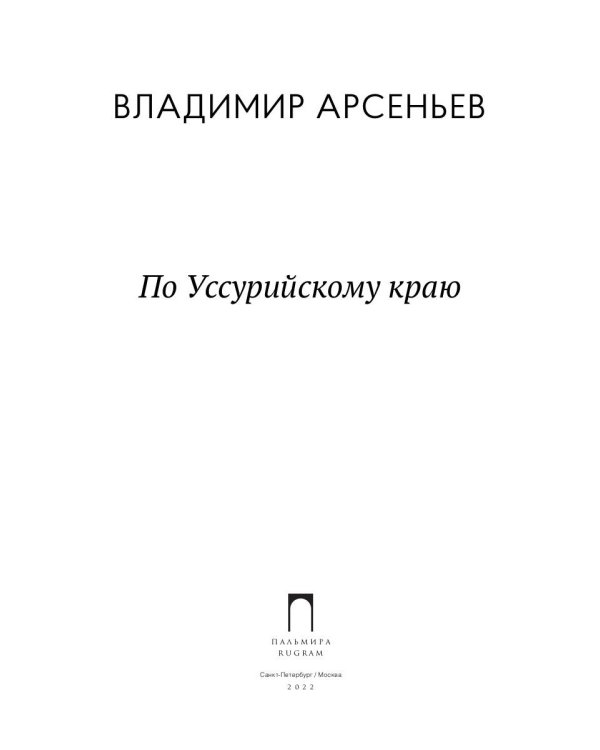 ВЛАДИМИР АРСЕНЬЕВ

По Уссурийскому краю

ПАЛЬМИРА
RUGRAM

Санкт-Петербург / Москва
2022